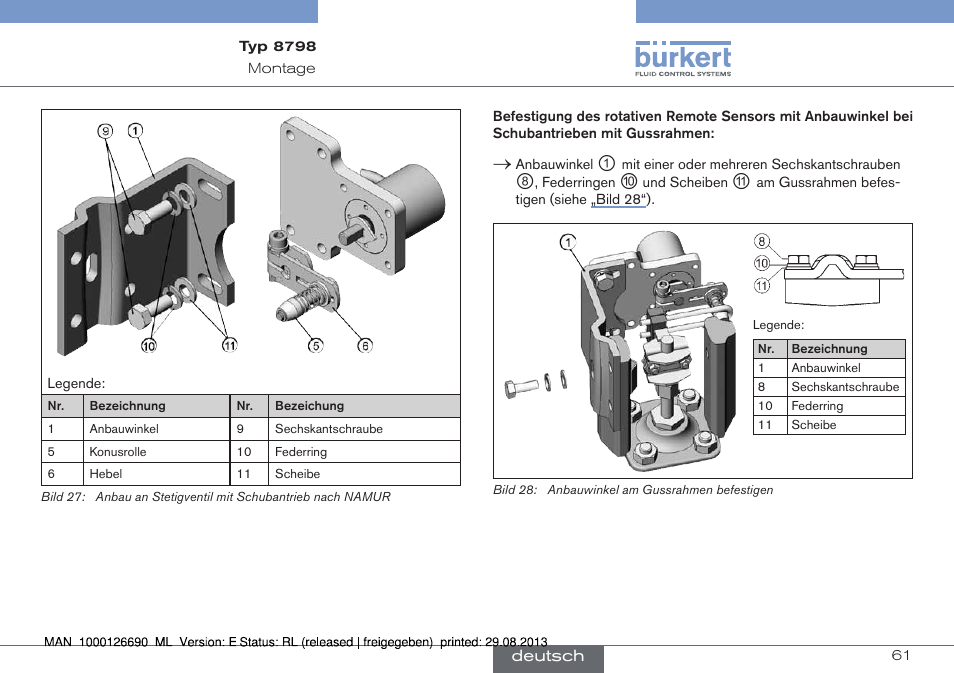 Typ 8798
Montage

bürkert
FLUID CONTROL SYSTEMS

9 1

10 11 5 6

Legende:

| Nr. | Bezeichnung | Nr. | Bezeichung |
|---|---|---|---|
| 1 | Anbauwinkel | 9 | Sechskantschraube |
| 5 | Konusrolle | 10 | Federring |
| 6 | Hebel | 11 | Scheibe |

Bild 27: Anbau an Stetigventil mit Schubantrieb nach NAMUR

Befestigung des rotativen Remote Sensors mit Anbauwinkel bei Schubantrieben mit Gussrahmen:

→ Anbauwinkel ① mit einer oder mehreren Sechskantschrauben ⑧, Federringen ⑩ und Scheiben ⑪ am Gussrahmen befestigen (siehe „Bild 28“).

1

8
10
11

Legende:

| Nr. | Bezeichnung |
|---|---|
| 1 | Anbauwinkel |
| 8 | Sechskantschraube |
| 10 | Federring |
| 11 | Scheibe |

Bild 28: Anbauwinkel am Gussrahmen befestigen

MAN 1000126690 ML Version: E Status: RL (released | freigegeben) printed: 29.08.2013

deutsch

61